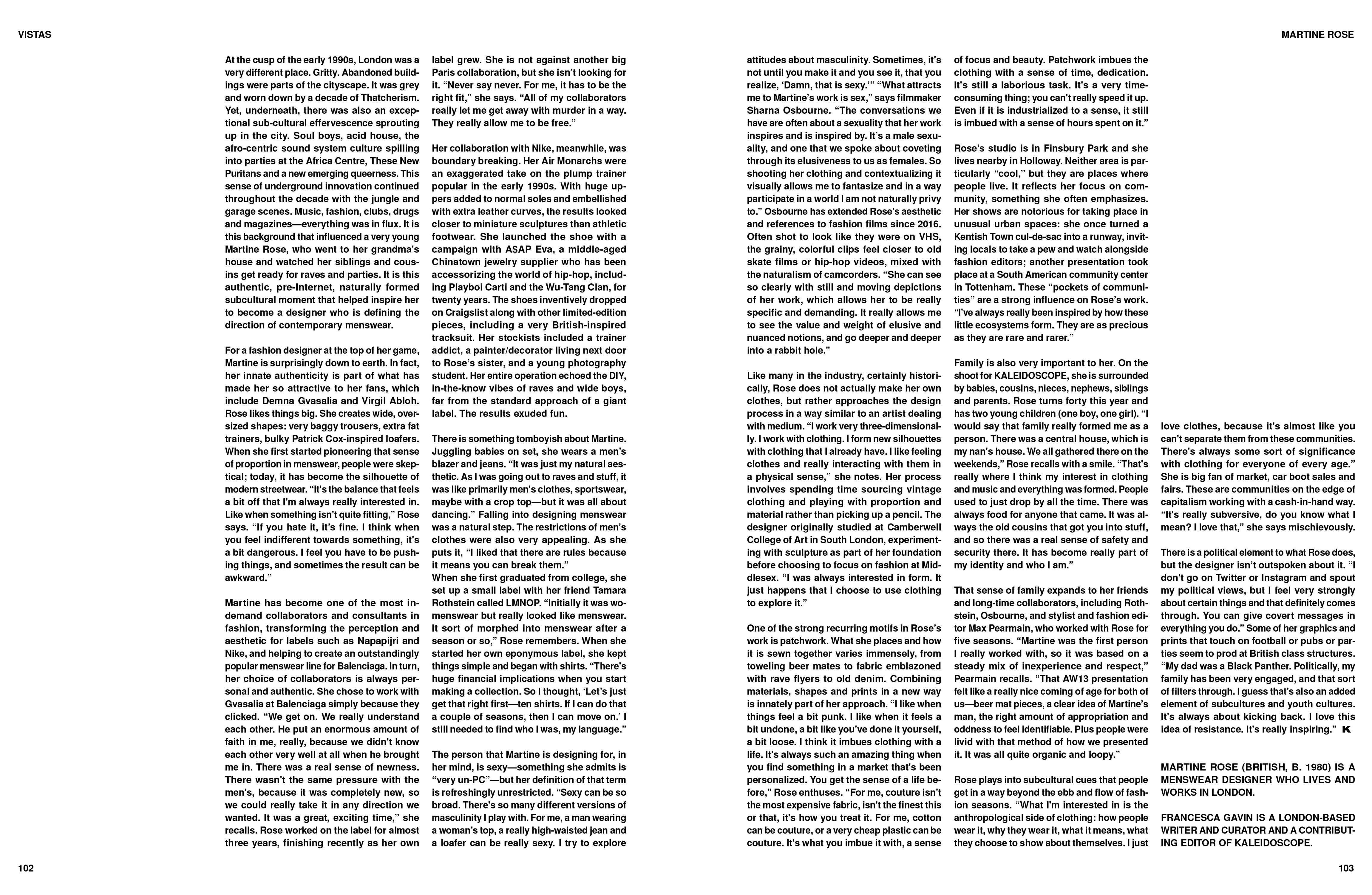 VISTAS

MARTINE ROSE

At the cusp of the early 1990s, London was a very different place. Gritty. Abandoned buildings were parts of the cityscape. It was grey and worn down by a decade of Thatcherism. Yet, underneath, there was also an exceptional sub-cultural effervescence sprouting up in the city. Soul boys, acid house, the afro-centric sound system culture spilling into parties at the Africa Centre, These New Puritans and a new emerging queerness. This sense of underground innovation continued throughout the decade with the jungle and garage scenes. Music, fashion, clubs, drugs and magazines—everything was in flux. It is this background that influenced a very young Martine Rose, who went to her grandma's house and watched her siblings and cousins get ready for raves and parties. It is this authentic, pre-Internet, naturally formed subcultural moment that helped inspire her to become a designer who is defining the direction of contemporary menswear.

For a fashion designer at the top of her game, Martine is surprisingly down to earth. In fact, her innate authenticity is part of what has made her so attractive to her fans, which include Demna Gvasalia and Virgil Abloh. Rose likes things big. She creates wide, oversized shapes: very baggy trousers, extra fat trainers, bulky Patrick Cox-inspired loafers. When she first started pioneering that sense of proportion in menswear, people were skeptical; today, it has become the silhouette of modern streetwear. "It's the balance that feels a bit off that I'm always really interested in. Like when something isn't quite fitting," Rose says. "If you hate it, it's fine. I think when you feel indifferent towards something, it's a bit dangerous. I feel you have to be pushing things, and sometimes the result can be awkward."

Martine has become one of the most in-demand collaborators and consultants in fashion, transforming the perception and aesthetic for labels such as Napapijri and Nike, and helping to create an outstandingly popular menswear line for Balenciaga. In turn, her choice of collaborators is always personal and authentic. She chose to work with Gvasalia at Balenciaga simply because they clicked. "We get on. We really understand each other. He put an enormous amount of faith in me, really, because we didn't know each other very well at all when he brought me in. There was a real sense of newness. There wasn't the same pressure with the men's, because it was completely new, so we could really take it in any direction we wanted. It was a great, exciting time," she recalls. Rose worked on the label for almost three years, finishing recently as her own label grew. She is not against another big Paris collaboration, but she isn't looking for it. "Never say never. For me, it has to be the right fit," she says. "All of my collaborators really let me get away with murder in a way. They really allow me to be free."

Her collaboration with Nike, meanwhile, was boundary breaking. Her Air Monarchs were an exaggerated take on the plump trainer popular in the early 1990s. With huge uppers added to normal soles and embellished with extra leather curves, the results looked closer to miniature sculptures than athletic footwear. She launched the shoe with a campaign with A$AP Eva, a middle-aged Chinatown jewelry supplier who has been accessorizing the world of hip-hop, including Playboi Carti and the Wu-Tang Clan, for twenty years. The shoes inventively dropped on Craigslist along with other limited-edition pieces, including a very British-inspired tracksuit. Her stockists included a trainer addict, a painter/decorator living next door to Rose's sister, and a young photography student. Her entire operation echoed the DIY, in-the-know vibes of raves and wide boys, far from the standard approach of a giant label. The results exuded fun.

There is something tomboyish about Martine. Juggling babies on set, she wears a men's blazer and jeans. "It was just my natural aesthetic. As I was going out to raves and stuff, it was like primarily men's clothes, sportswear, maybe with a crop top—but it was all about dancing." Falling into designing menswear was a natural step. The restrictions of men's clothes were also very appealing. As she puts it, "I liked that there are rules because it means you can break them."
When she first graduated from college, she set up a small label with her friend Tamara Rothstein called LMNOP. "Initially it was womenswear but really looked like menswear. It sort of morphed into menswear after a season or so," Rose remembers. When she started her own eponymous label, she kept things simple and began with shirts. "There's huge financial implications when you start making a collection. So I thought, 'Let's just get that right first—ten shirts. If I can do that a couple of seasons, then I can move on.' I still needed to find who I was, my language."

The person that Martine is designing for, in her mind, is sexy—something she admits is "very un-PC"—but her definition of that term is refreshingly unrestricted. "Sexy can be so broad. There's so many different versions of masculinity I play with. For me, a man wearing a woman's top, a really high-waisted jean and a loafer can be really sexy. I try to explore attitudes about masculinity. Sometimes, it's not until you make it and you see it, that you realize, 'Damn, that is sexy.'" "What attracts me to Martine's work is sex," says filmmaker Sharna Osbourne. "The conversations we have are often about a sexuality that her work inspires and is inspired by. It's a male sexuality, and one that we spoke about coveting through its elusiveness to us as females. So shooting her clothing and contextualizing it visually allows me to fantasize and in a way participate in a world I am not naturally privy to." Osbourne has extended Rose's aesthetic and references to fashion films since 2016. Often shot to look like they were on VHS, the grainy, colorful clips feel closer to old skate films or hip-hop videos, mixed with the naturalism of camcorders. "She can see so clearly with still and moving depictions of her work, which allows her to be really specific and demanding. It really allows me to see the value and weight of elusive and nuanced notions, and go deeper and deeper into a rabbit hole."

Like many in the industry, certainly historically, Rose does not actually make her own clothes, but rather approaches the design process in a way similar to an artist dealing with medium. "I work very three-dimensionally. I work with clothing. I form new silhouettes with clothing that I already have. I like feeling clothes and really interacting with them in a physical sense," she notes. Her process involves spending time sourcing vintage clothing and playing with proportion and material rather than picking up a pencil. The designer originally studied at Camberwell College of Art in South London, experimenting with sculpture as part of her foundation before choosing to focus on fashion at Middlesex. "I was always interested in form. It just happens that I choose to use clothing to explore it."

One of the strong recurring motifs in Rose's work is patchwork. What she places and how it is sewn together varies immensely, from toweling beer mates to fabric emblazoned with rave flyers to old denim. Combining materials, shapes and prints in a new way is innately part of her approach. "I like when things feel a bit punk. I like when it feels a bit undone, a bit like you've done it yourself, a bit loose. I think it imbues clothing with a life. It's always such an amazing thing when you find something in a market that's been personalized. You get the sense of a life before," Rose enthuses. "For me, couture isn't the most expensive fabric, isn't the finest this or that, it's how you treat it. For me, cotton can be couture, or a very cheap plastic can be couture. It's what you imbue it with, a sense of focus and beauty. Patchwork imbues the clothing with a sense of time, dedication. It's still a laborious task. It's a very time-consuming thing; you can't really speed it up. Even if it is industrialized to a sense, it still is imbued with a sense of hours spent on it."

Rose's studio is in Finsbury Park and she lives nearby in Holloway. Neither area is particularly "cool," but they are places where people live. It reflects her focus on community, something she often emphasizes. Her shows are notorious for taking place in unusual urban spaces: she once turned a Kentish Town cul-de-sac into a runway, inviting locals to take a pew and watch alongside fashion editors; another presentation took place at a South American community center in Tottenham. These "pockets of communities" are a strong influence on Rose's work. "I've always really been inspired by how these little ecosystems form. They are as precious as they are rare and rarer."

Family is also very important to her. On the shoot for KALEIDOSCOPE, she is surrounded by babies, cousins, nieces, nephews, siblings and parents. Rose turns forty this year and has two young children (one boy, one girl). "I would say that family really formed me as a person. There was a central house, which is my nan's house. We all gathered there on the weekends," Rose recalls with a smile. "That's really where I think my interest in clothing and music and everything was formed. People used to just drop by all the time. There was always food for anyone that came. It was always the old cousins that got you into stuff, and so there was a real sense of safety and security there. It has become really part of my identity and who I am."

That sense of family expands to her friends and long-time collaborators, including Rothstein, Osbourne, and stylist and fashion editor Max Pearmain, who worked with Rose for five seasons. "Martine was the first person I really worked with, so it was based on a steady mix of inexperience and respect," Pearmain recalls. "That AW13 presentation felt like a really nice coming of age for both of us—beer mat pieces, a clear idea of Martine's man, the right amount of appropriation and oddness to feel identifiable. Plus people were livid with that method of how we presented it. It was all quite organic and loopy."

Rose plays into subcultural cues that people get in a way beyond the ebb and flow of fashion seasons. "What I'm interested in is the anthropological side of clothing: how people wear it, why they wear it, what it means, what they choose to show about themselves. I just love clothes, because it's almost like you can't separate them from these communities. There's always some sort of significance with clothing for everyone of every age." She is big fan of market, car boot sales and fairs. These are communities on the edge of capitalism working with a cash-in-hand way. "It's really subversive, do you know what I mean? I love that," she says mischievously.

There is a political element to what Rose does, but the designer isn't outspoken about it. "I don't go on Twitter or Instagram and spout my political views, but I feel very strongly about certain things and that definitely comes through. You can give covert messages in everything you do." Some of her graphics and prints that touch on football or pubs or parties seem to prod at British class structures. "My dad was a Black Panther. Politically, my family has been very engaged, and that sort of filters through. I guess that's also an added element of subcultures and youth cultures. It's always about kicking back. I love this idea of resistance. It's really inspiring." K

MARTINE ROSE (BRITISH, B. 1980) IS A MENSWEAR DESIGNER WHO LIVES AND WORKS IN LONDON.

FRANCESCA GAVIN IS A LONDON-BASED WRITER AND CURATOR AND A CONTRIBUTING EDITOR OF KALEIDOSCOPE.

102

103